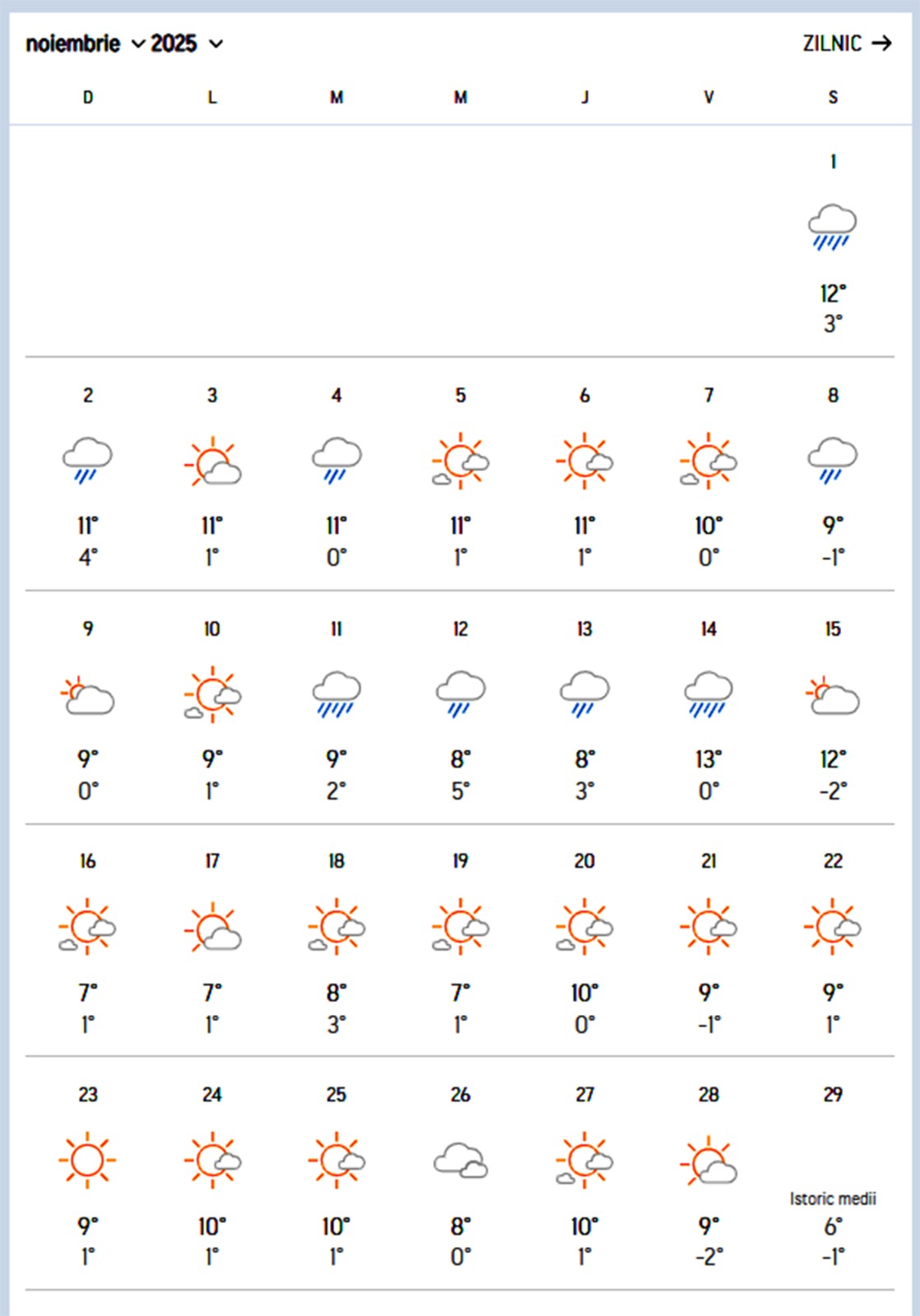 noiembrie 2025 ZILNIC →

| D | L | M | M | J | V | S |
|---|---|---|---|---|---|---|
| | | | | | | 1 12° 3° |
| 2 11° 4° | 3 11° 1° | 4 11° 0° | 5 11° 1° | 6 11° 1° | 7 10° 0° | 8 9° -1° |
| 9 9° 0° | 10 9° 1° | 11 9° 2° | 12 8° 5° | 13 8° 3° | 14 13° 0° | 15 12° -2° |
| 16 7° 1° | 17 7° 1° | 18 8° 3° | 19 7° 1° | 20 10° 0° | 21 9° -1° | 22 9° 1° |
| 23 9° 1° | 24 10° 1° | 25 10° 1° | 26 8° 0° | 27 10° 1° | 28 9° -2° | 29 Istoric medii 6° -1° |